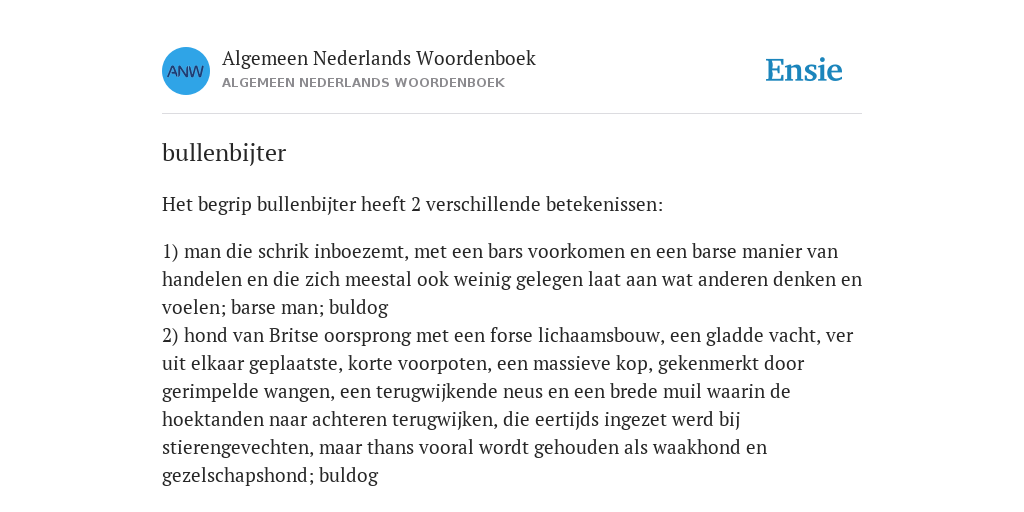 ANW

Algemeen Nederlands Woordenboek
ALGEMEEN NEDERLANDS WOORDENBOEK

Ensie

bullenbijter

Het begrip bullenbijter heeft 2 verschillende betekenissen:

1) man die schrik inboezemt, met een bars voorkomen en een barse manier van handelen en die zich meestal ook weinig gelegen laat aan wat anderen denken en voelen; barse man; buldog
2) hond van Britse oorsprong met een forse lichaamsbouw, een gladde vacht, ver uit elkaar geplaatste, korte voorpoten, een massieve kop, gekenmerkt door gerimpelde wangen, een terugwijkende neus en een brede muil waarin de hoektanden naar achteren terugwijken, die eertijds ingezet werd bij stierengevechten, maar thans vooral wordt gehouden als waakhond en gezelschapshond; buldog